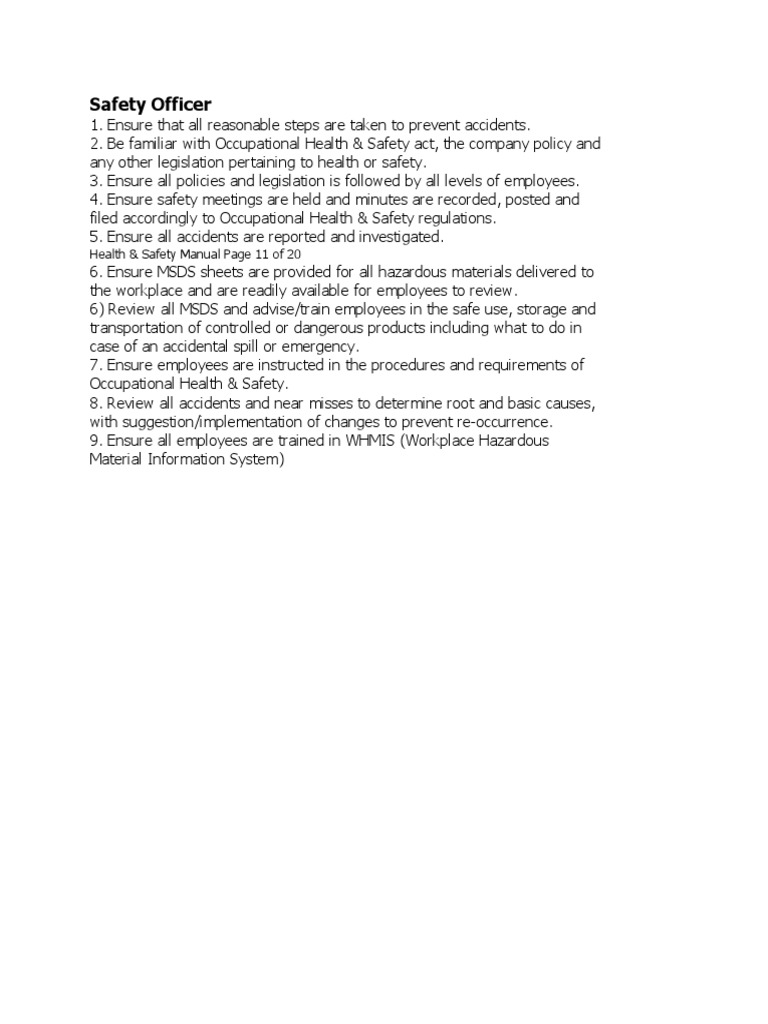 Safety Officer

1. Ensure that all reasonable steps are taken to prevent accidents.

2. Be familiar with Occupational Health & Safety act, the company policy and any other legislation pertaining to health or safety.

3. Ensure all policies and legislation is followed by all levels of employees.

4. Ensure safety meetings are held and minutes are recorded, posted and filed accordingly to Occupational Health & Safety regulations.

5. Ensure all accidents are reported and investigated.

Health & Safety Manual Page 11 of 20

6. Ensure MSDS sheets are provided for all hazardous materials delivered to the workplace and are readily available for employees to review.

6) Review all MSDS and advise/train employees in the safe use, storage and transportation of controlled or dangerous products including what to do in case of an accidental spill or emergency.

7. Ensure employees are instructed in the procedures and requirements of Occupational Health & Safety.

8. Review all accidents and near misses to determine root and basic causes, with suggestion/implementation of changes to prevent re-occurrence.

9. Ensure all employees are trained in WHMIS (Workplace Hazardous Material Information System)